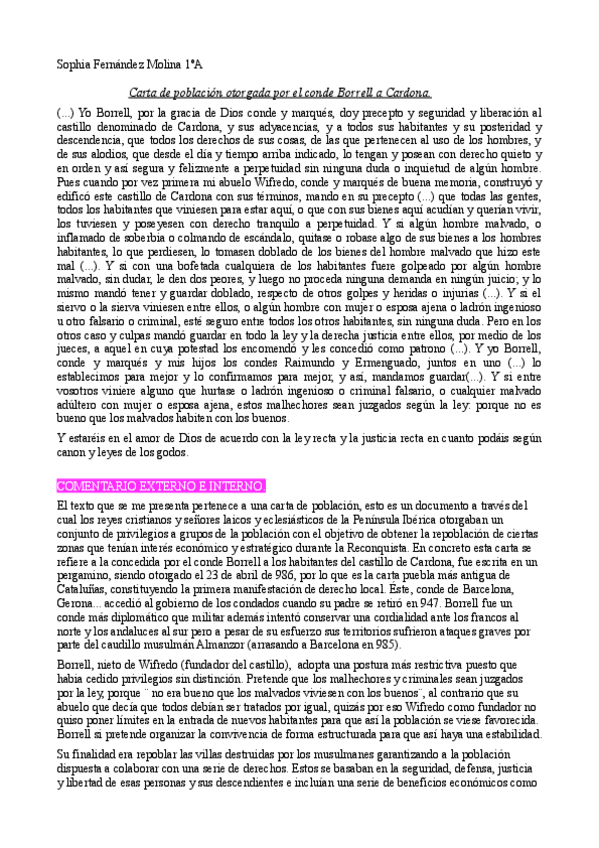 Sophia Fernández Molina 1ºA

Carta de población otorgada por el conde Borrell a Cardona.

(...) Yo Borrell, por la gracia de Dios conde y marqués, doy precepto y seguridad y liberación al castillo denominado de Cardona, y sus adyacencias, y a todos sus habitantes y su posteridad y descendencia, que todos los derechos de sus cosas, de las que pertenecen al uso de los hombres, y de sus alodios, que desde el día y tiempo arriba indicado, lo tengan y posean con derecho quieto y en orden y así segura y felizmente a perpetuidad sin ninguna duda o inquietud de algún hombre. Pues cuando por vez primera mi abuelo Wifredo, conde y marqués de buena memoria, construyó y edificó este castillo de Cardona con sus términos, mando en su precepto (...) que todas las gentes, todos los habitantes que viniesen para estar aquí, o que con sus bienes aquí acudían y querían vivir, los tuviesen y poseyesen con derecho tranquilo a perpetuidad. Y si algún hombre malvado, o inflamado de soberbia o colmando de escándalo, quitase o robase algo de sus bienes a los hombres habitantes, lo que perdiesen, lo tomasen doblado de los bienes del hombre malvado que hizo este mal (...). Y si con una bofetada cualquiera de los habitantes fuere golpeado por algún hombre malvado, sin dudar, le den dos peores, y luego no proceda ninguna demanda en ningún juicio; y lo mismo mandó tener y guardar doblado, respecto de otros golpes y heridas o injurias (...). Y si el siervo o la sierva viniesen entre ellos, o algún hombre con mujer o esposa ajena o ladrón ingenioso u otro falsario o criminal, esté seguro entre todos los otros habitantes, sin ninguna duda. Pero en los otros caso y culpas mandó guardar en todo la ley y la derecha justicia entre ellos, por medio de los jueces, a aquel en cuya potestad los encomendó y les concedió como patrono (...). Y yo Borrell, conde y marqués y mis hijos los condes Raimundo y Ermenguado, juntos en uno (...) lo establecimos para mejor y lo confirmamos para mejor, y así, mandamos guardar(...). Y si entre vosotros viniere alguno que hurtase o ladrón ingenioso o criminal falsario, o cualquier malvado adúltero con mujer o esposa ajena, estos malhechores sean juzgados según la ley: porque no es bueno que los malvados habiten con los buenos.

Y estaréis en el amor de Dios de acuerdo con la ley recta y la justicia recta en cuanto podáis según canon y leyes de los godos.

COMENTARIO EXTERNO E INTERNO.

El texto que se me presenta pertenece a una carta de población, esto es un documento a través del cual los reyes cristianos y señores laicos y eclesiásticos de la Península Ibérica otorgaban un conjunto de privilegios a grupos de la población con el objetivo de obtener la repoblación de ciertas zonas que tenían interés económico y estratégico durante la Reconquista. En concreto esta carta se refiere a la concedida por el conde Borrell a los habitantes del castillo de Cardona, fue escrita en un pergamino, siendo otorgado el 23 de abril de 986, por lo que es la carta puebla más antigua de Cataluñas, constituyendo la primera manifestación de derecho local. Este, conde de Barcelona, Gerona... accedió al gobierno de los condados cuando su padre se retiró en 947. Borrell fue un conde más diplomático que militar además intentó conservar una cordialidad ante los francos al norte y los andaluces al sur pero a pesar de su esfuerzo sus territorios sufrieron ataques graves por parte del caudillo musulmán Almanzor (arrasando a Barcelona en 985).

Borrell, nieto de Wifredo (fundador del castillo), adopta una postura más restrictiva puesto que había cedido privilegios sin distinción. Pretende que los malhechores y criminales sean juzgados por la ley, porque ¨ no era bueno que los malvados viviesen con los buenos¨, al contrario que su abuelo que decía que todos debían ser tratados por igual, quizás por eso Wifredo como fundador no quiso poner límites en la entrada de nuevos habitantes para que así la población se viese favorecida. Borrell si pretende organizar la convivencia de forma estructurada para que así haya una estabilidad.

Su finalidad era repoblar las villas destruidas por los musulmanes garantizando a la población dispuesta a colaborar con una serie de derechos. Estos se basaban en la seguridad, defensa, justicia y libertad de esas personas y sus descendientes e incluían una serie de beneficios económicos como